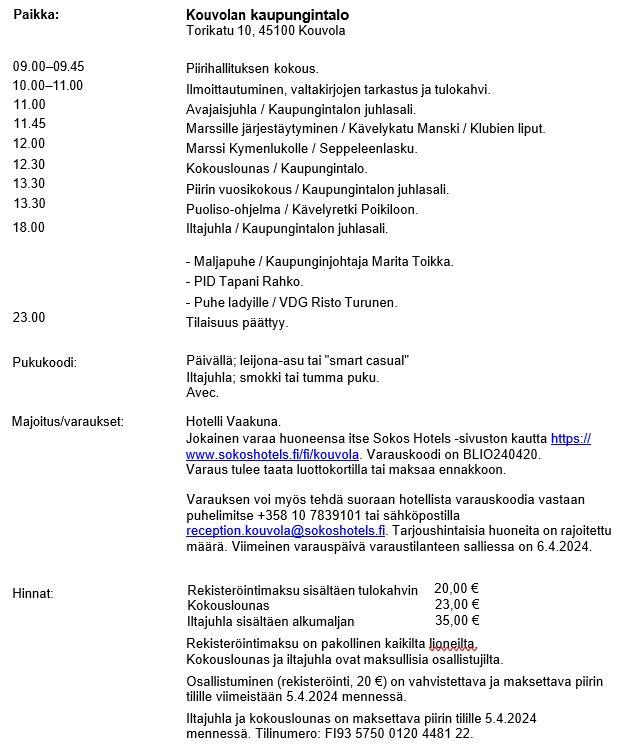 Paikka:
Kouvolan kaupungintalo
Torikatu 10, 45100 Kouvola

09.00–09.45 Piirihallituksen kokous.
10.00–11.00 Ilmoittautuminen, valtakirjojen tarkastus ja tulokahvi.
11.00 Avajaisjuhla / Kaupungintalon juhlasali.
11.45 Marssille järjestäytyminen / Kävelykatu Manski / Klubien liput.
12.00 Marssi Kymenlukolle / Seppeleenlasku.
12.30 Kokouslounas / Kaupungintalo.
13.30 Piirin vuosikokous / Kaupungintalon juhlasali.
13.30 Puoliso-ohjelma / Kävelyretki Poikiloon.
18.00 Iltajuhla / Kaupungintalon juhlasali.

- Maljapuhe / Kaupunginjohtaja Marita Toikka.
- PID Tapani Rahko.
- Puhe ladyille / VDG Risto Turunen.
23.00 Tilaisuus päättyy.

Pukukoodi:
Päivällä; leijona-asu tai "smart casual"
Iltajuhla; smokki tai tumma puku.
Avec.

Majoitus/varaukset:
Hotelli Vaakuna.
Jokainen varaa huoneensa itse Sokos Hotels -sivuston kautta https://www.sokoshotels.fi/fi/kouvola. Varauskoodi on BLIO240420.
Varaus tulee taata luottokortilla tai maksaa ennakkoon.

Varauksen voi myös tehdä suoraan hotellista varauskoodia vastaan puhelimitse +358 10 7839101 tai sähköpostilla reception.kouvola@sokoshotels.fi. Tarjoushintaisia huoneita on rajoitettu määrä. Viimeinen varauspäivä varaustilanteen salliessa on 6.4.2024.

Hinnat:
| Rekisteröintimaksu sisältäen tulokahvin | 20,00 € |
|---|---|
| Kokouslounas | 23,00 € |
| Iltajuhla sisältäen alkumaljan | 35,00 € |

Rekisteröintimaksu on pakollinen kaikilta lioneilta.
Kokouslounas ja iltajuhla ovat maksullisia osallistujilta.

Osallistuminen (rekisteröinti, 20 €) on vahvistettava ja maksettava piirin tilille viimeistään 5.4.2024 mennessä.

Iltajuhla ja kokouslounas on maksettava piirin tilille 5.4.2024 mennessä. Tilinumero: FI93 5750 0120 4481 22.